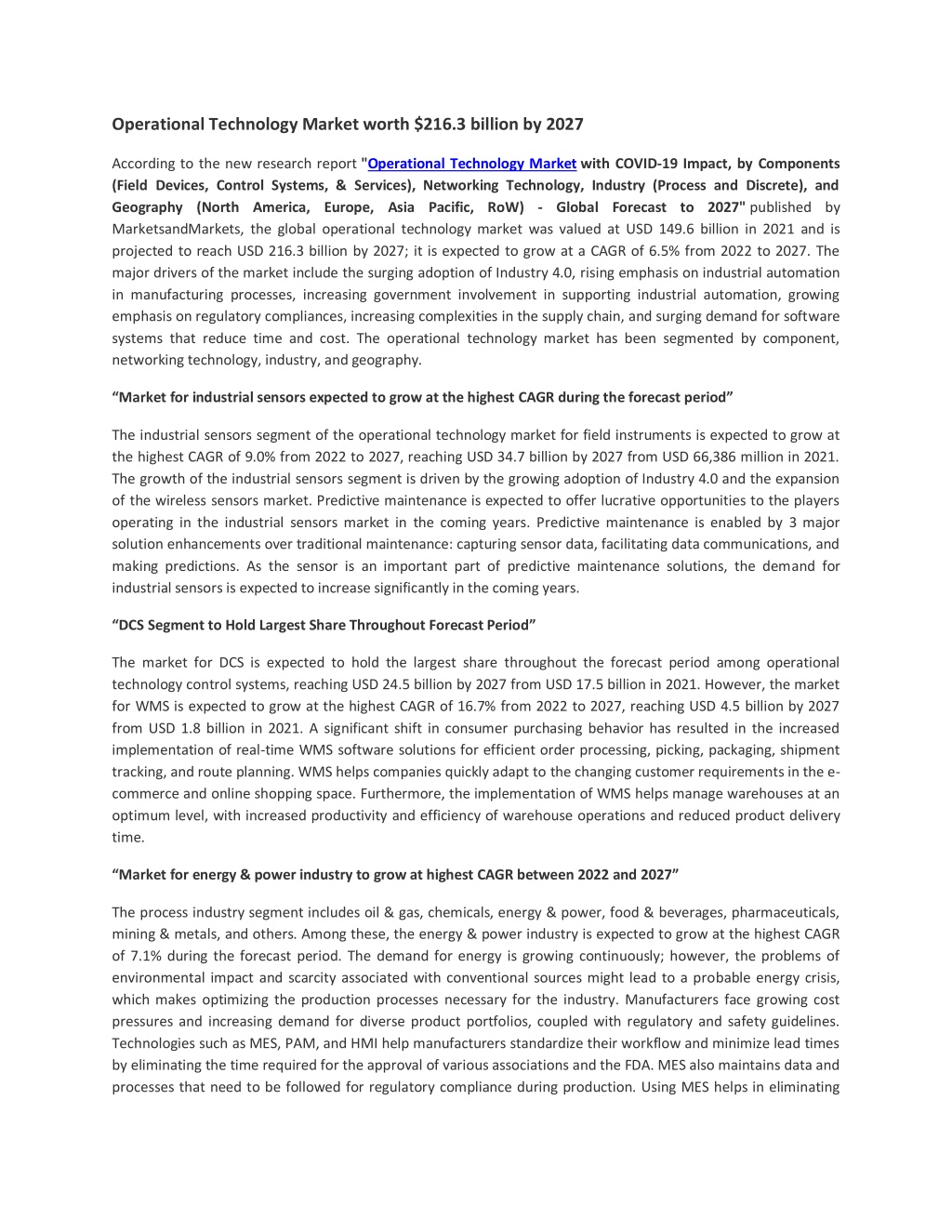 Operational Technology Market worth $216.3 billion by 2027

According to the new research report "Operational Technology Market with COVID-19 Impact, by Components (Field Devices, Control Systems, & Services), Networking Technology, Industry (Process and Discrete), and Geography (North America, Europe, Asia Pacific, RoW) - Global Forecast to 2027" published by MarketsandMarkets, the global operational technology market was valued at USD 149.6 billion in 2021 and is projected to reach USD 216.3 billion by 2027; it is expected to grow at a CAGR of 6.5% from 2022 to 2027. The major drivers of the market include the surging adoption of Industry 4.0, rising emphasis on industrial automation in manufacturing processes, increasing government involvement in supporting industrial automation, growing emphasis on regulatory compliances, increasing complexities in the supply chain, and surging demand for software systems that reduce time and cost. The operational technology market has been segmented by component, networking technology, industry, and geography.

“Market for industrial sensors expected to grow at the highest CAGR during the forecast period”

The industrial sensors segment of the operational technology market for field instruments is expected to grow at the highest CAGR of 9.0% from 2022 to 2027, reaching USD 34.7 billion by 2027 from USD 66,386 million in 2021. The growth of the industrial sensors segment is driven by the growing adoption of Industry 4.0 and the expansion of the wireless sensors market. Predictive maintenance is expected to offer lucrative opportunities to the players operating in the industrial sensors market in the coming years. Predictive maintenance is enabled by 3 major solution enhancements over traditional maintenance: capturing sensor data, facilitating data communications, and making predictions. As the sensor is an important part of predictive maintenance solutions, the demand for industrial sensors is expected to increase significantly in the coming years.

“DCS Segment to Hold Largest Share Throughout Forecast Period”

The market for DCS is expected to hold the largest share throughout the forecast period among operational technology control systems, reaching USD 24.5 billion by 2027 from USD 17.5 billion in 2021. However, the market for WMS is expected to grow at the highest CAGR of 16.7% from 2022 to 2027, reaching USD 4.5 billion by 2027 from USD 1.8 billion in 2021. A significant shift in consumer purchasing behavior has resulted in the increased implementation of real-time WMS software solutions for efficient order processing, picking, packaging, shipment tracking, and route planning. WMS helps companies quickly adapt to the changing customer requirements in the e-commerce and online shopping space. Furthermore, the implementation of WMS helps manage warehouses at an optimum level, with increased productivity and efficiency of warehouse operations and reduced product delivery time.

“Market for energy & power industry to grow at highest CAGR between 2022 and 2027”

The process industry segment includes oil & gas, chemicals, energy & power, food & beverages, pharmaceuticals, mining & metals, and others. Among these, the energy & power industry is expected to grow at the highest CAGR of 7.1% during the forecast period. The demand for energy is growing continuously; however, the problems of environmental impact and scarcity associated with conventional sources might lead to a probable energy crisis, which makes optimizing the production processes necessary for the industry. Manufacturers face growing cost pressures and increasing demand for diverse product portfolios, coupled with regulatory and safety guidelines. Technologies such as MES, PAM, and HMI help manufacturers standardize their workflow and minimize lead times by eliminating the time required for the approval of various associations and the FDA. MES also maintains data and processes that need to be followed for regulatory compliance during production. Using MES helps in eliminating